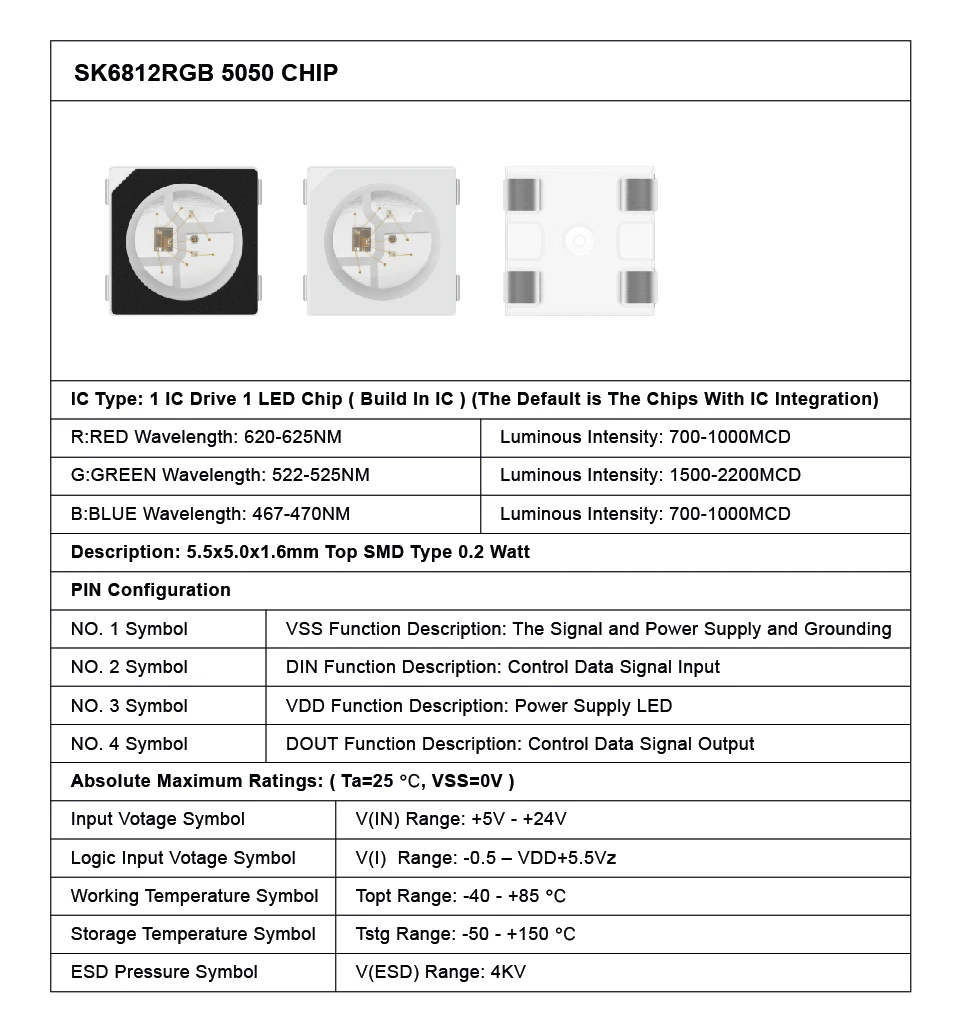 SK6812RGB 5050 CHIP

IC Type: 1 IC Drive 1 LED Chip ( Build In IC ) (The Default is The Chips With IC Integration)

| R:RED Wavelength: 620-625NM | Luminous Intensity: 700-1000MCD |
|---|---|
| G:GREEN Wavelength: 522-525NM | Luminous Intensity: 1500-2200MCD |
| B:BLUE Wavelength: 467-470NM | Luminous Intensity: 700-1000MCD |

Description: 5.5x5.0x1.6mm Top SMD Type 0.2 Watt

PIN Configuration

| NO. 1 Symbol | VSS Function Description: The Signal and Power Supply and Grounding |
|---|---|
| NO. 2 Symbol | DIN Function Description: Control Data Signal Input |
| NO. 3 Symbol | VDD Function Description: Power Supply LED |
| NO. 4 Symbol | DOUT Function Description: Control Data Signal Output |

Absolute Maximum Ratings: ( Ta=25 °C, VSS=0V )

| Input Votage Symbol | V(IN) Range: +5V - +24V |
|---|---|
| Logic Input Votage Symbol | V(I) Range: -0.5 – VDD+5.5Vz |
| Working Temperature Symbol | Topt Range: -40 - +85 °C |
| Storage Temperature Symbol | Tstg Range: -50 - +150 °C |
| ESD Pressure Symbol | V(ESD) Range: 4KV |